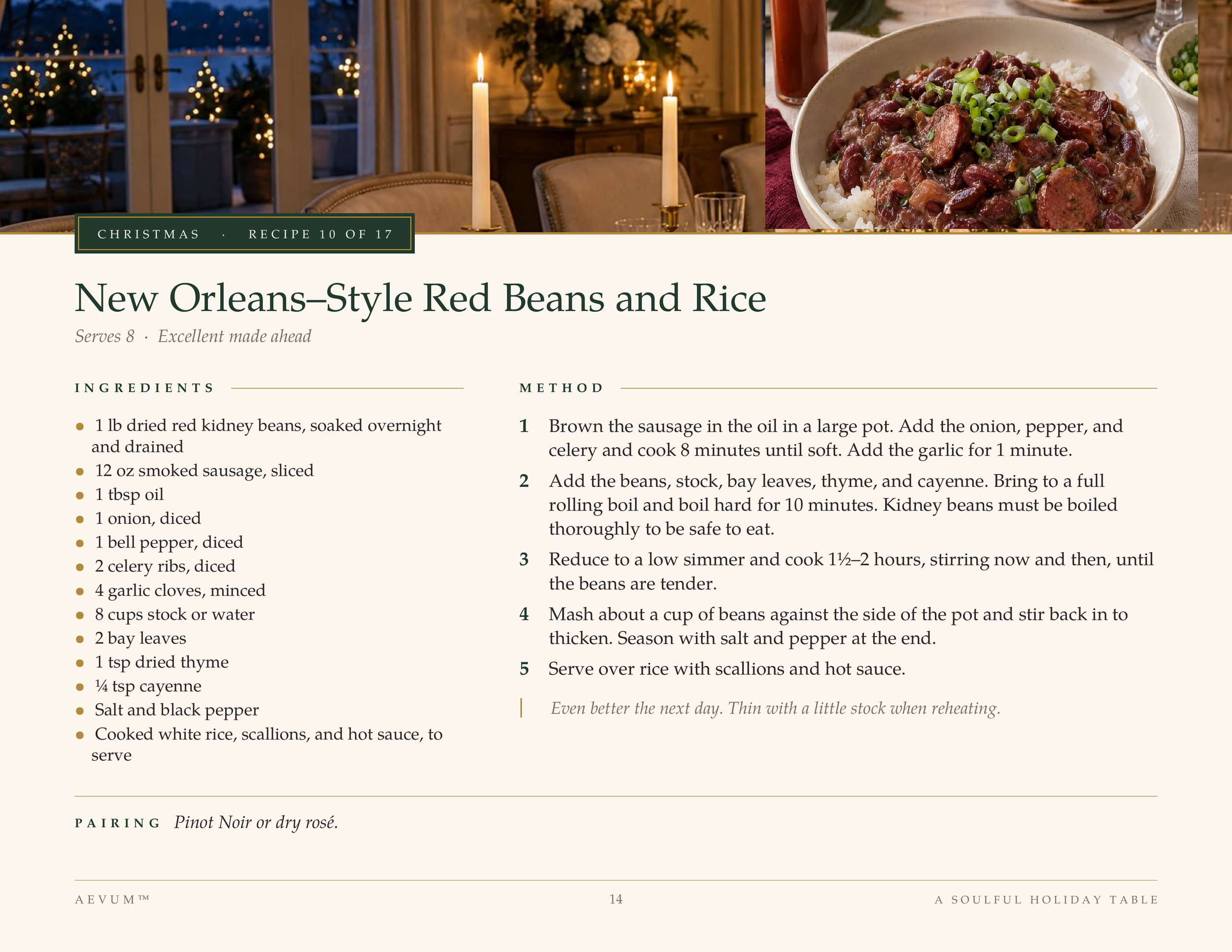 CHRISTMAS · RECIPE 10 OF 17

New Orleans–Style Red Beans and Rice

Serves 8 · Excellent made ahead

INGREDIENTS

• 1 lb dried red kidney beans, soaked overnight and drained
• 12 oz smoked sausage, sliced
• 1 tbsp oil
• 1 onion, diced
• 1 bell pepper, diced
• 2 celery ribs, diced
• 4 garlic cloves, minced
• 8 cups stock or water
• 2 bay leaves
• 1 tsp dried thyme
• ¼ tsp cayenne
• Salt and black pepper
• Cooked white rice, scallions, and hot sauce, to serve

METHOD

1 Brown the sausage in the oil in a large pot. Add the onion, pepper, and celery and cook 8 minutes until soft. Add the garlic for 1 minute.

2 Add the beans, stock, bay leaves, thyme, and cayenne. Bring to a full rolling boil and boil hard for 10 minutes. Kidney beans must be boiled thoroughly to be safe to eat.

3 Reduce to a low simmer and cook 1½–2 hours, stirring now and then, until the beans are tender.

4 Mash about a cup of beans against the side of the pot and stir back in to thicken. Season with salt and pepper at the end.

5 Serve over rice with scallions and hot sauce.

Even better the next day. Thin with a little stock when reheating.

PAIRING Pinot Noir or dry rosé.

AEVUM™ 14 A SOULFUL HOLIDAY TABLE